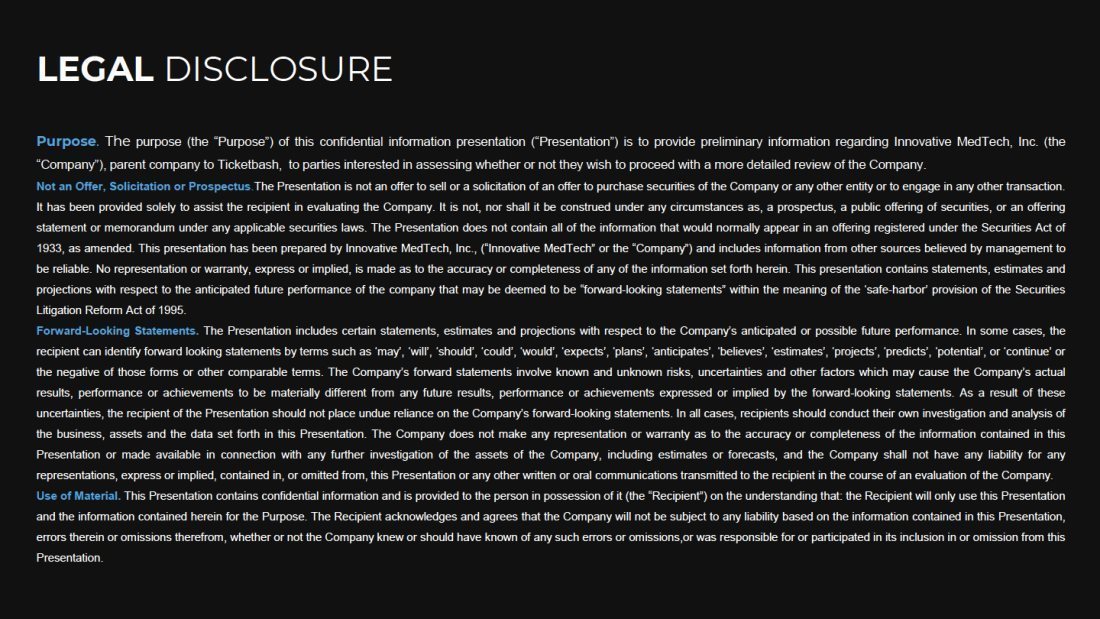 LEGAL DISCLOSURE

Purpose. The purpose (the "Purpose") of this confidential information presentation ("Presentation") is to provide preliminary information regarding Innovative MedTech, Inc. (the "Company"), parent company to Ticketbash, to parties interested in assessing whether or not they wish to proceed with a more detailed review of the Company.

Not an Offer, Solicitation or Prospectus.The Presentation is not an offer to sell or a solicitation of an offer to purchase securities of the Company or any other entity or to engage in any other transaction. It has been provided solely to assist the recipient in evaluating the Company. It is not, nor shall it be construed under any circumstances as, a prospectus, a public offering of securities, or an offering statement or memorandum under any applicable securities laws. The Presentation does not contain all of the information that would normally appear in an offering registered under the Securities Act of 1933, as amended. This presentation has been prepared by Innovative MedTech, Inc., ("Innovative MedTech" or the "Company") and includes information from other sources believed by management to be reliable. No representation or warranty, express or implied, is made as to the accuracy or completeness of any of the information set forth herein. This presentation contains statements, estimates and projections with respect to the anticipated future performance of the company that may be deemed to be "forward-looking statements" within the meaning of the 'safe-harbor' provision of the Securities Litigation Reform Act of 1995.

Forward-Looking Statements. The Presentation includes certain statements, estimates and projections with respect to the Company's anticipated or possible future performance. In some cases, the recipient can identify forward looking statements by terms such as 'may', 'will', 'should', 'could', 'would', 'expects', 'plans', 'anticipates', 'believes', 'estimates', 'projects', 'predicts', 'potential', or 'continue' or the negative of those forms or other comparable terms. The Company's forward statements involve known and unknown risks, uncertainties and other factors which may cause the Company's actual results, performance or achievements to be materially different from any future results, performance or achievements expressed or implied by the forward-looking statements. As a result of these uncertainties, the recipient of the Presentation should not place undue reliance on the Company's forward-looking statements. In all cases, recipients should conduct their own investigation and analysis of the business, assets and the data set forth in this Presentation. The Company does not make any representation or warranty as to the accuracy or completeness of the information contained in this Presentation or made available in connection with any further investigation of the assets of the Company, including estimates or forecasts, and the Company shall not have any liability for any representations, express or implied, contained in, or omitted from, this Presentation or any other written or oral communications transmitted to the recipient in the course of an evaluation of the Company.

Use of Material. This Presentation contains confidential information and is provided to the person in possession of it (the "Recipient") on the understanding that: the Recipient will only use this Presentation and the information contained herein for the Purpose. The Recipient acknowledges and agrees that the Company will not be subject to any liability based on the information contained in this Presentation, errors therein or omissions therefrom, whether or not the Company knew or should have known of any such errors or omissions,or was responsible for or participated in its inclusion in or omission from this Presentation.